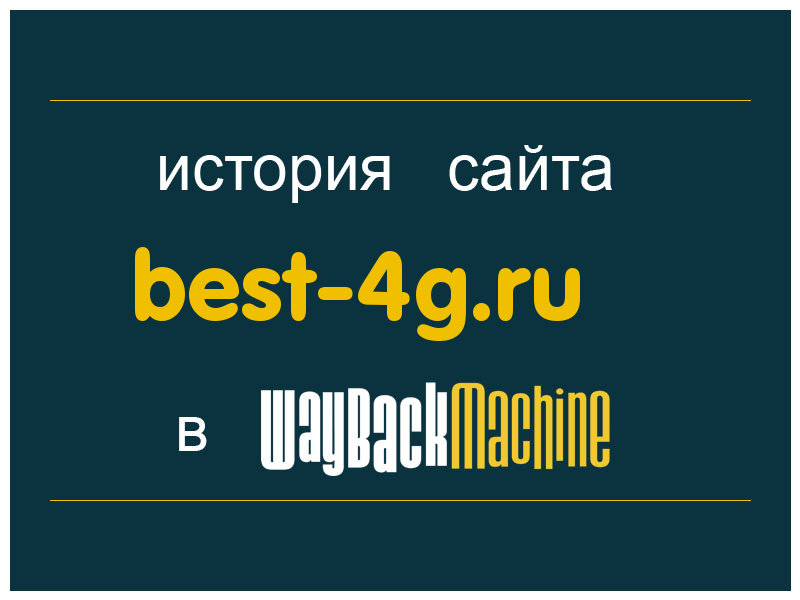 история сайта

best-4g.ru

в WayBackMachine